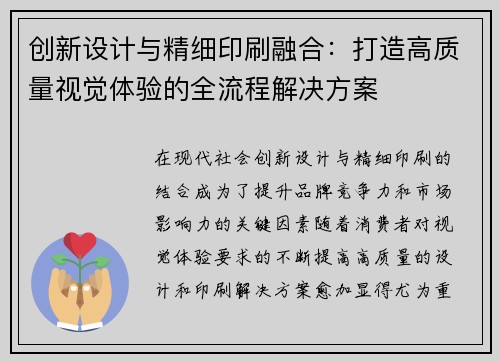 创新设计与精细印刷融合：打造高质量视觉体验的全流程解决方案

在现代社会创新设计与精细印刷的结合成为了提升品牌竞争力和市场影响力的关键因素随着消费者对视觉体验要求的不断提高高质量的设计和印刷解决方案愈加显得尤为重